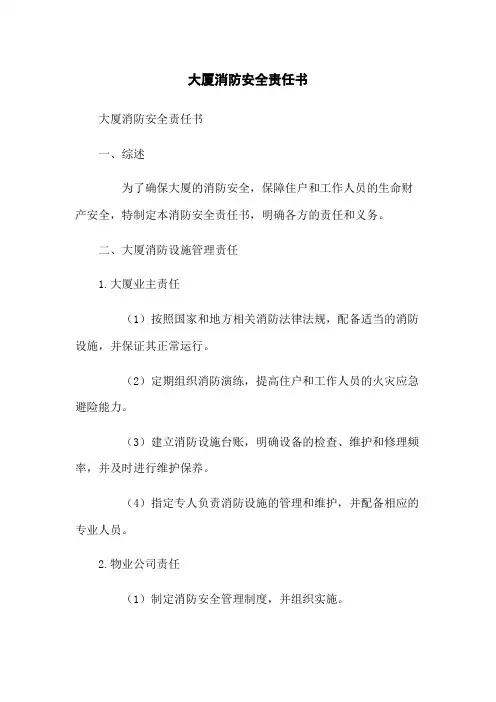 大厦消防安全责任书

大厦消防安全责任书

一、综述

为了确保大厦的消防安全，保障住户和工作人员的生命财产安全，特制定本消防安全责任书，明确各方的责任和义务。

二、大厦消防设施管理责任

1.大厦业主责任

（1）按照国家和地方相关消防法律法规，配备适当的消防设施，并保证其正常运行。

（2）定期组织消防演练，提高住户和工作人员的火灾应急避险能力。

（3）建立消防设施台账，明确设备的检查、维护和修理频率，并及时进行维护保养。

（4）指定专人负责消防设施的管理和维护，并配备相应的专业人员。

2.物业公司责任

（1）制定消防安全管理制度，并组织实施。